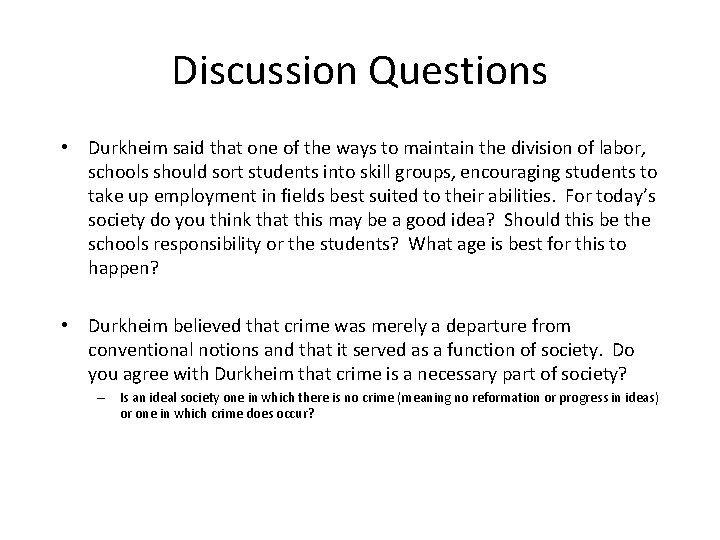 Discussion Questions

• Durkheim said that one of the ways to maintain the division of labor, schools should sort students into skill groups, encouraging students to take up employment in fields best suited to their abilities. For today's society do you think that this may be a good idea? Should this be the schools responsibility or the students? What age is best for this to happen?

• Durkheim believed that crime was merely a departure from conventional notions and that it served as a function of society. Do you agree with Durkheim that crime is a necessary part of society?

– Is an ideal society one in which there is no crime (meaning no reformation or progress in ideas) or one in which crime does occur?